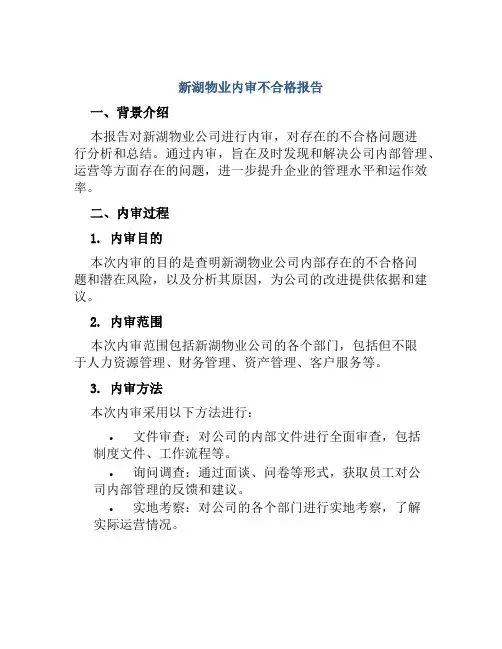 新湖物业内审不合格报告

一、背景介绍

本报告对新湖物业公司进行内审，对存在的不合格问题进行分析和总结。通过内审，旨在及时发现和解决公司内部管理、运营等方面存在的问题，进一步提升企业的管理水平和运作效率。

二、内审过程

1. 内审目的

本次内审的目的是查明新湖物业公司内部存在的不合格问题和潜在风险，以及分析其原因，为公司的改进提供依据和建议。

2. 内审范围

本次内审范围包括新湖物业公司的各个部门，包括但不限于人力资源管理、财务管理、资产管理、客户服务等。

3. 内审方法

本次内审采用以下方法进行：

• 文件审查：对公司的内部文件进行全面审查，包括制度文件、工作流程等。

• 询问调查：通过面谈、问卷等形式，获取员工对公司内部管理的反馈和建议。

• 实地考察：对公司的各个部门进行实地考察，了解实际运营情况。